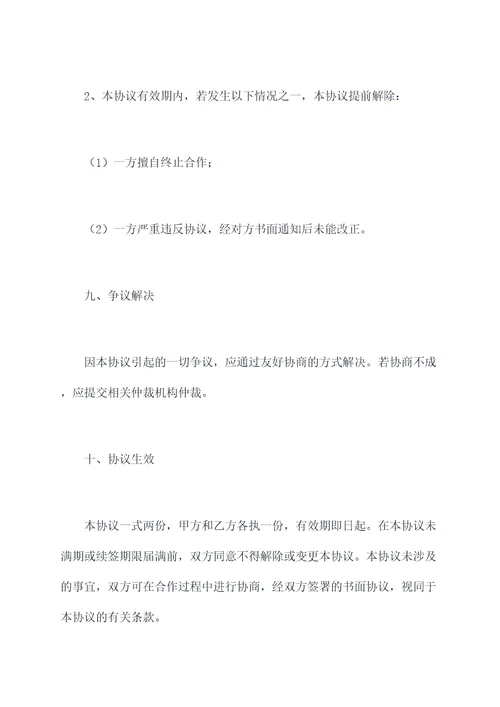 2、本协议有效期内，若发生以下情况之一，本协议提前解除：

（1）一方擅自终止合作；

（2）一方严重违反协议，经对方书面通知后未能改正。

九、争议解决

因本协议引起的一切争议，应通过友好协商的方式解决。若协商不成，应提交相关仲裁机构仲裁。

十、协议生效

本协议一式两份，甲方和乙方各执一份，有效期即日起。在本协议未满期或续签期限届满前，双方同意不得解除或变更本协议。本协议未涉及的事宜，双方可在合作过程中进行协商，经双方签署的书面协议，视同于本协议的有关条款。